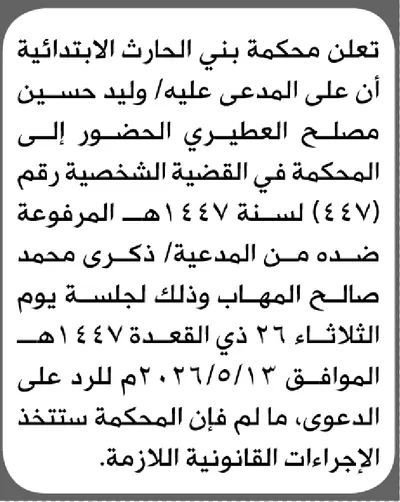 تعلن محكمة بني الحارث الابتدائية أن على المدعى عليه/ وليد حسين مصلح العطيري الحضور إلى المحكمة في القضية الشخصية رقم (٤٤٧) لسنة ١٤٤٧هـ المرفوعة ضده من المدعية/ ذكرى محمد صالح المهاب وذلك لجلسة يوم الثلاثاء ٢٦ ذي القعدة ١٤٤٧هـ الموافق ٢٠٢٦/٥/١٣م للرد على الدعوى، ما لم فإن المحكمة ستتخذ الإجراءات القانونية اللازمة.